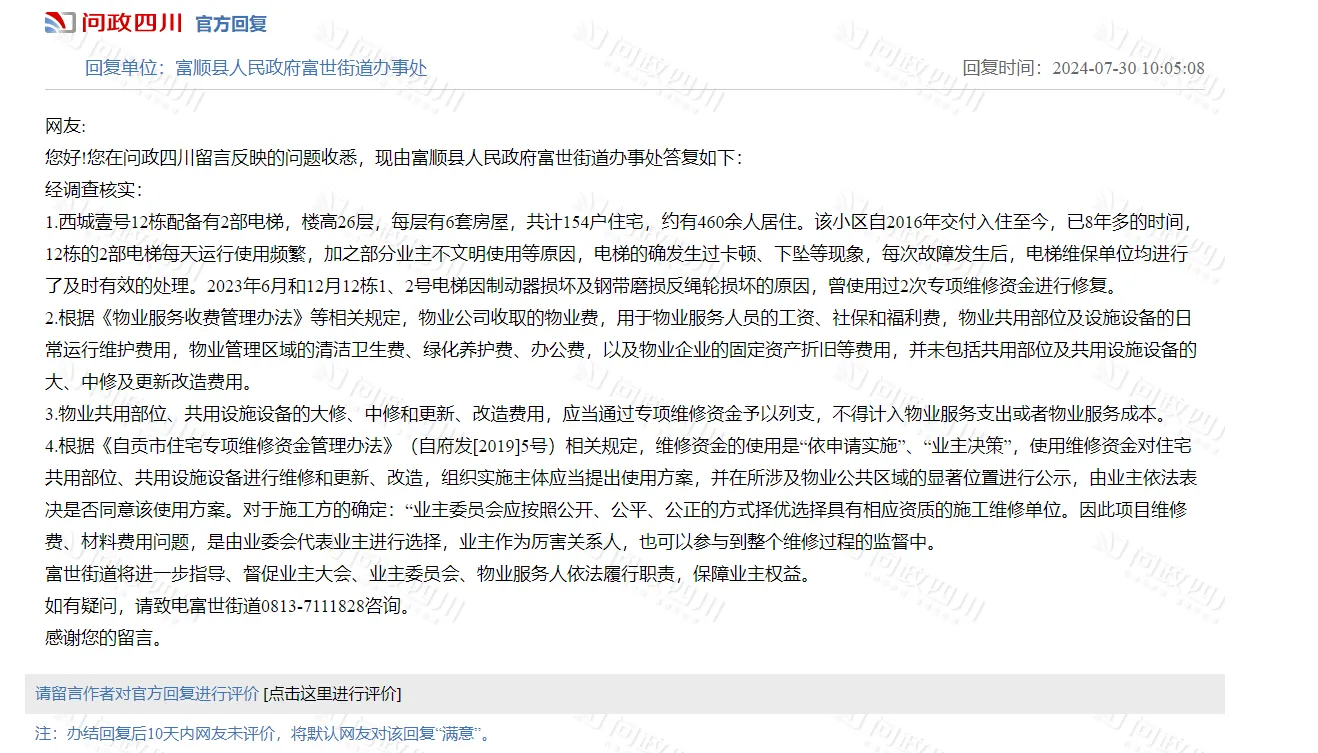 问政四川 官方回复

回复单位：富顺县人民政府富世街道办事处 回复时间：2024-07-30 10:05:08

网友:
您好!您在问政四川留言反映的问题收悉，现由富顺县人民政府富世街道办事处答复如下：
经调查核实：
1.西城壹号12栋配备有2部电梯，楼高26层，每层有6套房屋，共计154户住宅，约有460余人居住。该小区自2016年交付入住至今，已8年多的时间，12栋的2部电梯每天运行使用频繁，加之部分业主不文明使用等原因，电梯的确发生过卡顿、下坠等现象，每次故障发生后，电梯维保单位均进行了及时有效的处理。2023年6月和12月12栋1、2号电梯因制动器损坏及钢带磨损反绳轮损坏的原因，曾使用过2次专项维修资金进行修复。
2.根据《物业服务收费管理办法》等相关规定，物业公司收取的物业费，用于物业服务人员的工资、社保和福利费，物业共用部位及设施设备的日常运行维护费用，物业管理区域的清洁卫生费、绿化养护费、办公费，以及物业企业的固定资产折旧等费用，并未包括共用部位及共用设施设备的大、中修及更新改造费用。
3.物业共用部位、共用设施设备的大修、中修和更新、改造费用，应当通过专项维修资金予以列支，不得计入物业服务支出或者物业服务成本。
4.根据《自贡市住宅专项维修资金管理办法》（自府发[2019]5号）相关规定，维修资金的使用是“依申请实施”、“业主决策”，使用维修资金对住宅共用部位、共用设施设备进行维修和更新、改造，组织实施主体应当提出使用方案，并在所涉及物业公共区域的显著位置进行公示，由业主依法表决是否同意该使用方案。对于施工方的确定：“业主委员会应按照公开、公平、公正的方式择优选择具有相应资质的施工维修单位。因此项目维修费、材料费用问题，是由业委会代表业主进行选择，业主作为厉害关系人，也可以参与到整个维修过程的监督中。
富世街道将进一步指导、督促业主大会、业主委员会、物业服务人依法履行职责，保障业主权益。
如有疑问，请致电富世街道0813-7111828咨询。
感谢您的留言。

请留言作者对官方回复进行评价 [点击这里进行评价]

注：办结回复后10天内网友未评价，将默认网友对该回复“满意”。